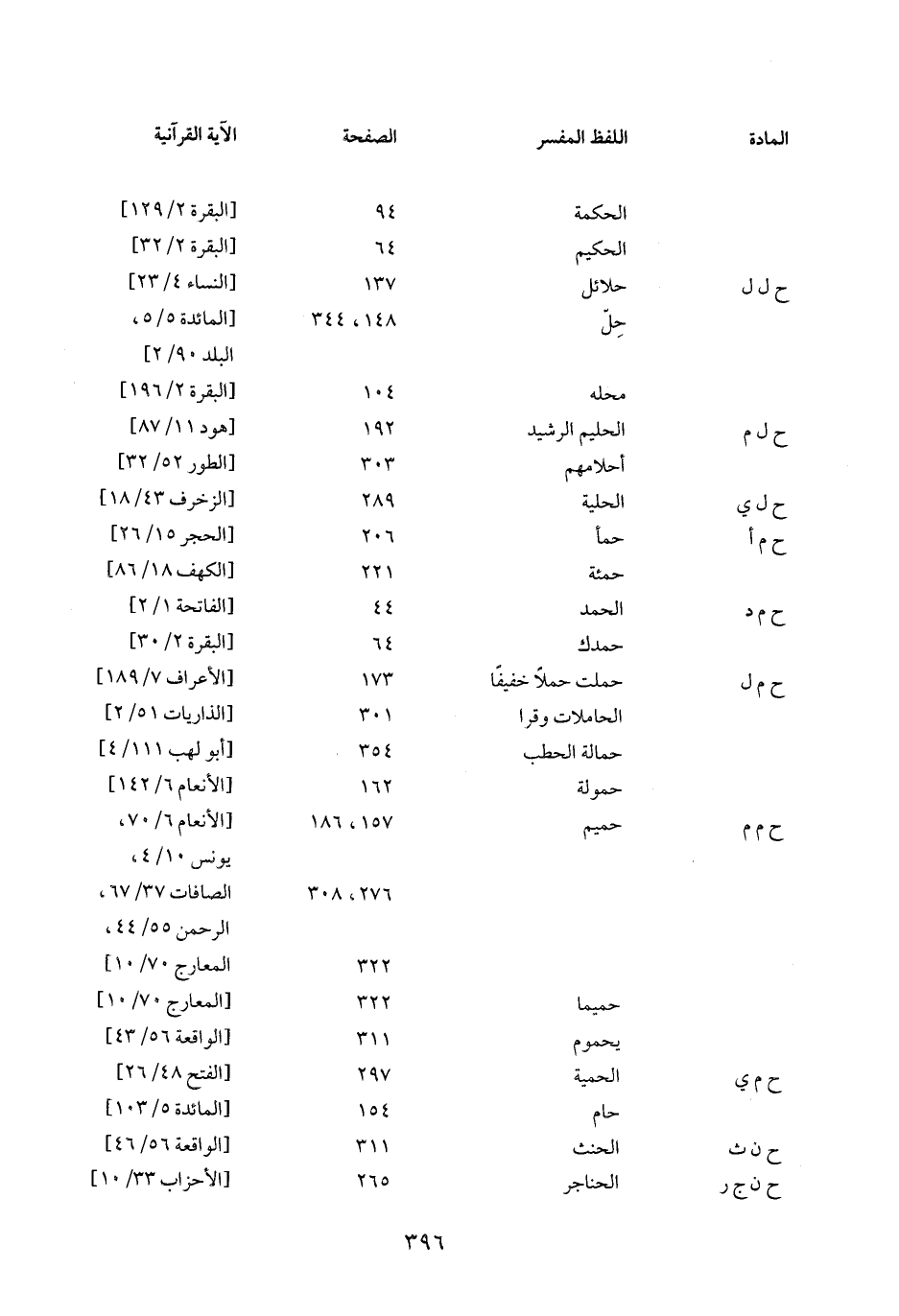 | المادة | اللفظ المفسر | الصفحة | الآية القرآنية |
|---|---|---|---|
| | الحكمة | ٩٤ | [البقرة ٢/ ١٢٩] |
| | الحكيم | ٦٤ | [البقرة ٢/ ٣٢] |
| ح ل ل | حلائل | ١٣٧ | [النساء ٤/ ٢٣] |
| | حِلّ | ١٤٨، ٣٤٤ | [المائدة ٥/ ٥، البلد ٩٠/ ٢] |
| | محله | ١٠٤ | [البقرة ٢/ ١٩٦] |
| ح ل م | الحليم الرشيد | ١٩٢ | [هود ١١/ ٨٧] |
| | أحلامهم | ٣٠٣ | [الطور ٥٢/ ٣٢] |
| ح ل ي | الحلية | ٢٨٩ | [الزخرف ٤٣/ ١٨] |
| ح م أ | حمأ | ٢٠٦ | [الحجر ١٥/ ٢٦] |
| | حمئة | ٢٢١ | [الكهف ١٨/ ٨٦] |
| ح م د | الحمد | ٤٤ | [الفاتحة ١/ ٢] |
| | حمدك | ٦٤ | [البقرة ٢/ ٣٠] |
| ح م ل | حملت حملاً خفيفًا | ١٧٣ | [الأعراف ٧/ ١٨٩] |
| | الحاملات وقرا | ٣٠١ | [الذاريات ٥١/ ٢] |
| | حمالة الحطب | ٣٥٤ | [أبو لهب ١١١/ ٤] |
| | حمولة | ١٦٢ | [الأنعام ٦/ ١٤٢] |
| ح م م | حميم | ١٥٧، ١٨٦ | [الأنعام ٦/ ٧٠، يونس ١٠/ ٤، |
| | | ٢٧٦، ٣٠٨ | الصافات ٣٧/ ٦٧، الرحمن ٥٥/ ٤٤، |
| | | ٣٢٢ | المعارج ٧٠/ ١٠] |
| | حميما | ٣٢٢ | [المعارج ٧٠/ ١٠] |
| | يحموم | ٣١١ | [الواقعة ٥٦/ ٤٣] |
| ح م ي | الحمية | ٢٩٧ | [الفتح ٤٨/ ٢٦] |
| | حام | ١٥٤ | [المائدة ٥/ ١٠٣] |
| ح ن ث | الحنث | ٣١١ | [الواقعة ٥٦/ ٤٦] |
| ح ن ج ر | الحناجر | ٢٦٥ | [الأحزاب ٣٣/ ١٠] |

٣٩٦